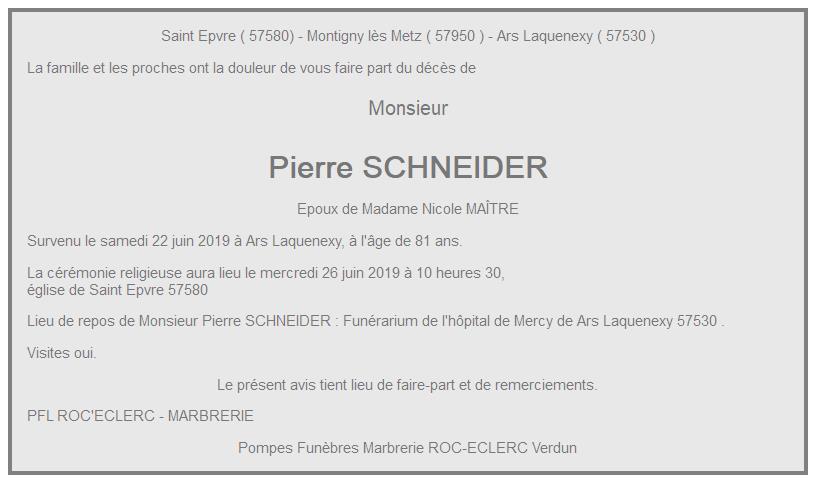 Saint Epvre ( 57580) - Montigny lès Metz ( 57950 ) - Ars Laquenexy ( 57530 )

La famille et les proches ont la douleur de vous faire part du décès de

Monsieur

Pierre SCHNEIDER

Epoux de Madame Nicole MAÎTRE

Survenu le samedi 22 juin 2019 à Ars Laquenexy, à l'âge de 81 ans.

La cérémonie religieuse aura lieu le mercredi 26 juin 2019 à 10 heures 30, église de Saint Epvre 57580

Lieu de repos de Monsieur Pierre SCHNEIDER : Funérarium de l'hôpital de Mercy de Ars Laquenexy 57530 .

Visites oui.

Le présent avis tient lieu de faire-part et de remerciements.

PFL ROC'ECLERC - MARBRERIE

Pompes Funèbres Marbrerie ROC-ECLERC Verdun